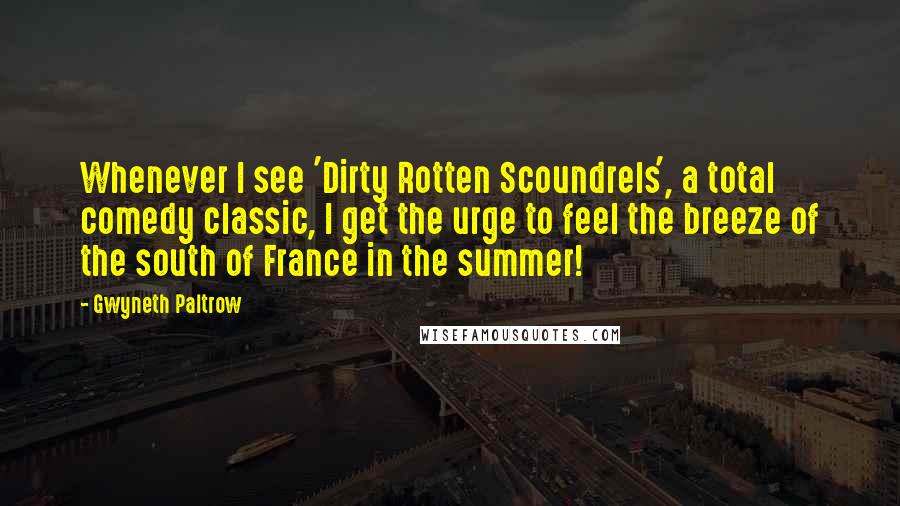 Whenever I see 'Dirty Rotten Scoundrels', a total comedy classic, I get the urge to feel the breeze of the south of France in the summer!

- Gwyneth Paltrow

WISEFAMOUSQUOTES.COM